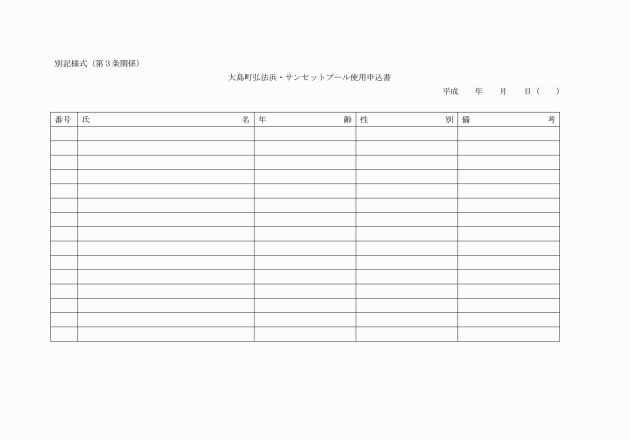 別記様式（第３条関係）

大島町弘法浜・サンセットプール使用申込書

平成　　年　　月　　日（　　）

| 番号 | 氏　　　　名 | 年　　　　齢 | 性　　　　別 | 備　　　　考 |
|---|---|---|---|---|
| | | | | |
| | | | | |
| | | | | |
| | | | | |
| | | | | |
| | | | | |
| | | | | |
| | | | | |
| | | | | |
| | | | | |
| | | | | |
| | | | | |
| | | | | |
| | | | | |
| | | | | |